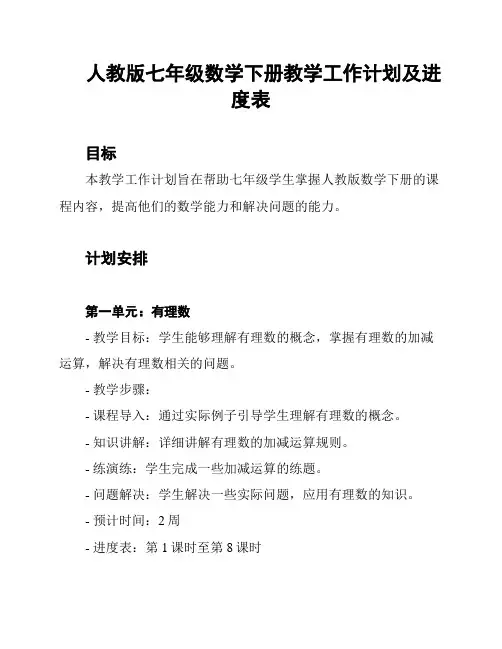 人教版七年级数学下册教学工作计划及进度表

目标

本教学工作计划旨在帮助七年级学生掌握人教版数学下册的课程内容，提高他们的数学能力和解决问题的能力。

计划安排

第一单元：有理数

- 教学目标：学生能够理解有理数的概念，掌握有理数的加减运算，解决有理数相关的问题。

- 教学步骤：

- 课程导入：通过实际例子引导学生理解有理数的概念。

- 知识讲解：详细讲解有理数的加减运算规则。

- 练演练：学生完成一些加减运算的练题。

- 问题解决：学生解决一些实际问题，应用有理数的知识。

- 预计时间：2 周

- 进度表：第 1 课时至第 8 课时